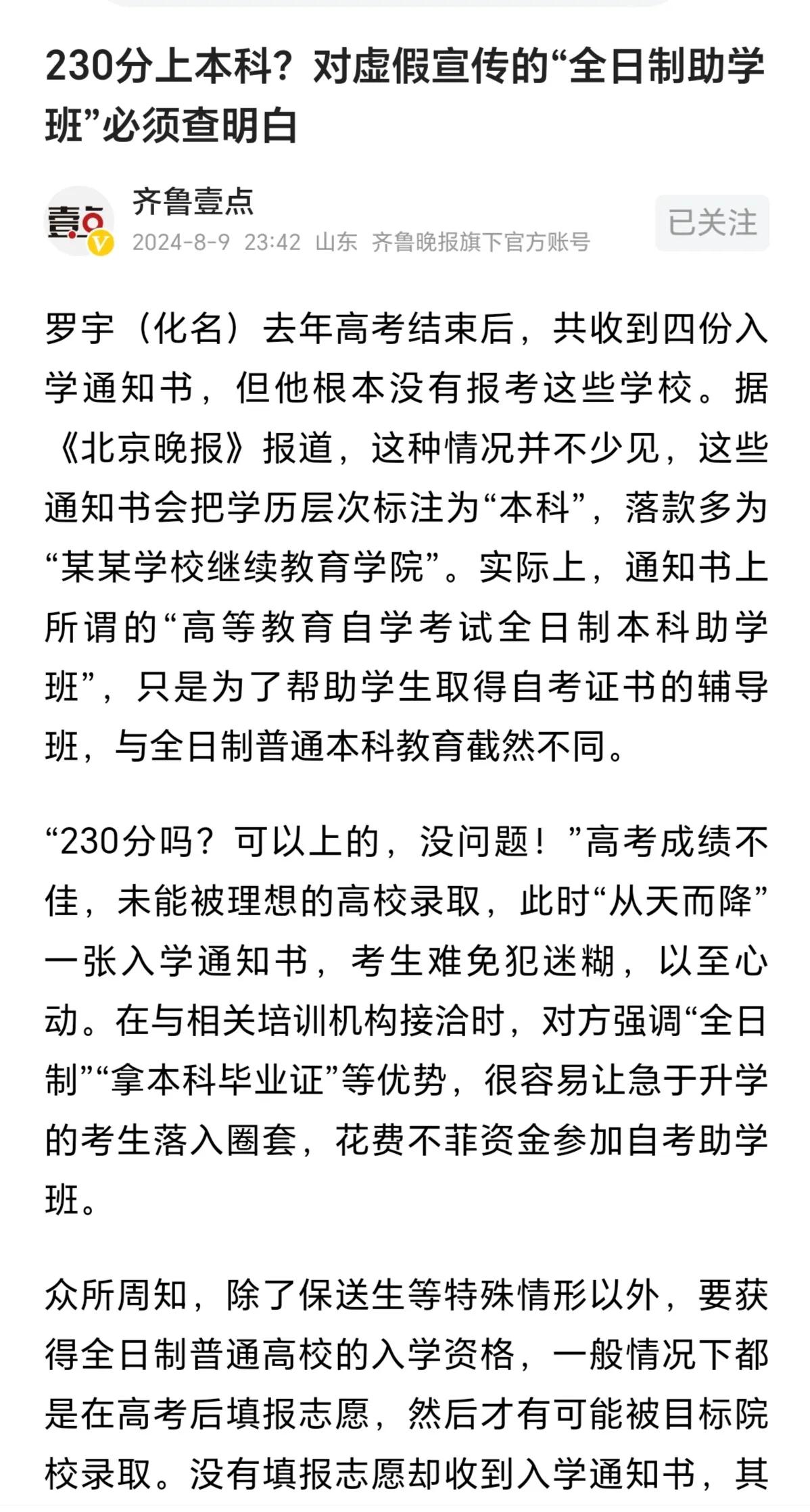 230分上本科？对虚假宣传的“全日制助学班”必须查明白

壹点

齐鲁壹点
2024-8-9 23:42 山东 齐鲁晚报旗下官方账号

已关注

罗宇（化名）去年高考结束后，共收到四份入学通知书，但他根本没有报考这些学校。据《北京晚报》报道，这种情况并不少见，这些通知书会把学历层次标注为“本科”，落款多为“某某学校继续教育学院”。实际上，通知书上所谓的“高等教育自学考试全日制本科助学班”，只是为了帮助学生取得自考证书的辅导班，与全日制普通本科教育截然不同。

“230分吗？可以上的，没问题！”高考成绩不佳，未能被理想的高校录取，此时“从天而降”一张入学通知书，考生难免犯迷糊，以至心动。在与相关培训机构接洽时，对方强调“全日制”“拿本科毕业证”等优势，很容易让急于升学的考生落入圈套，花费不菲资金参加自考助学班。

众所周知，除了保送生等特殊情形以外，要获得全日制普通高校的入学资格，一般情况下都是在高考后填报志愿，然后才有可能被目标院校录取。没有填报志愿却收到入学通知书，其